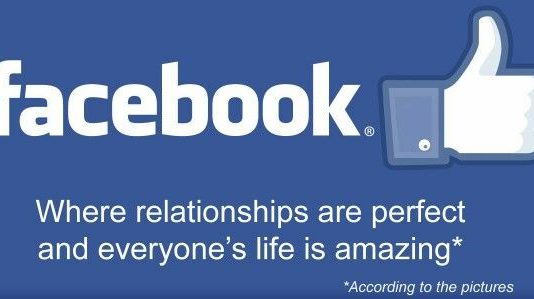 facebook®

Where relationships are perfect and everyone's life is amazing*

*According to the pictures